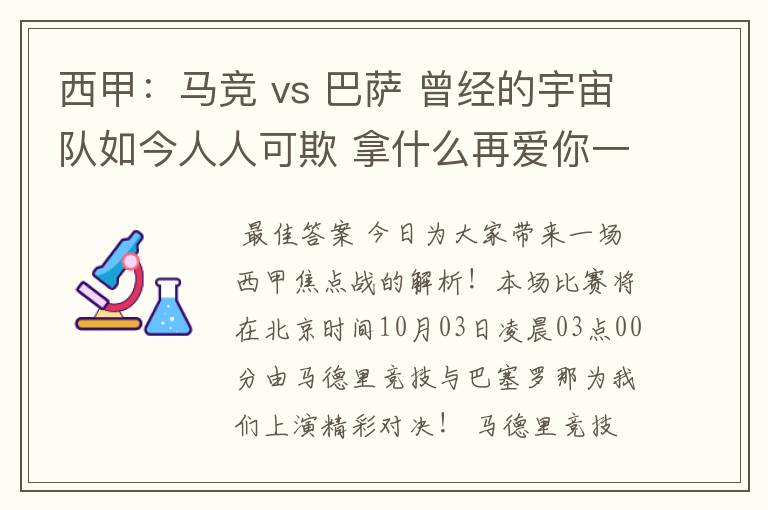 西甲：马竞 vs 巴萨 曾经的宇宙队如今人人可欺 拿什么再爱你一

最佳答案 今日为大家带来一场西甲焦点战的解析！本场比赛将在北京时间10月03日凌晨03点00分由马德里竞技与巴塞罗那为我们上演精彩对决！ 马德里竞技